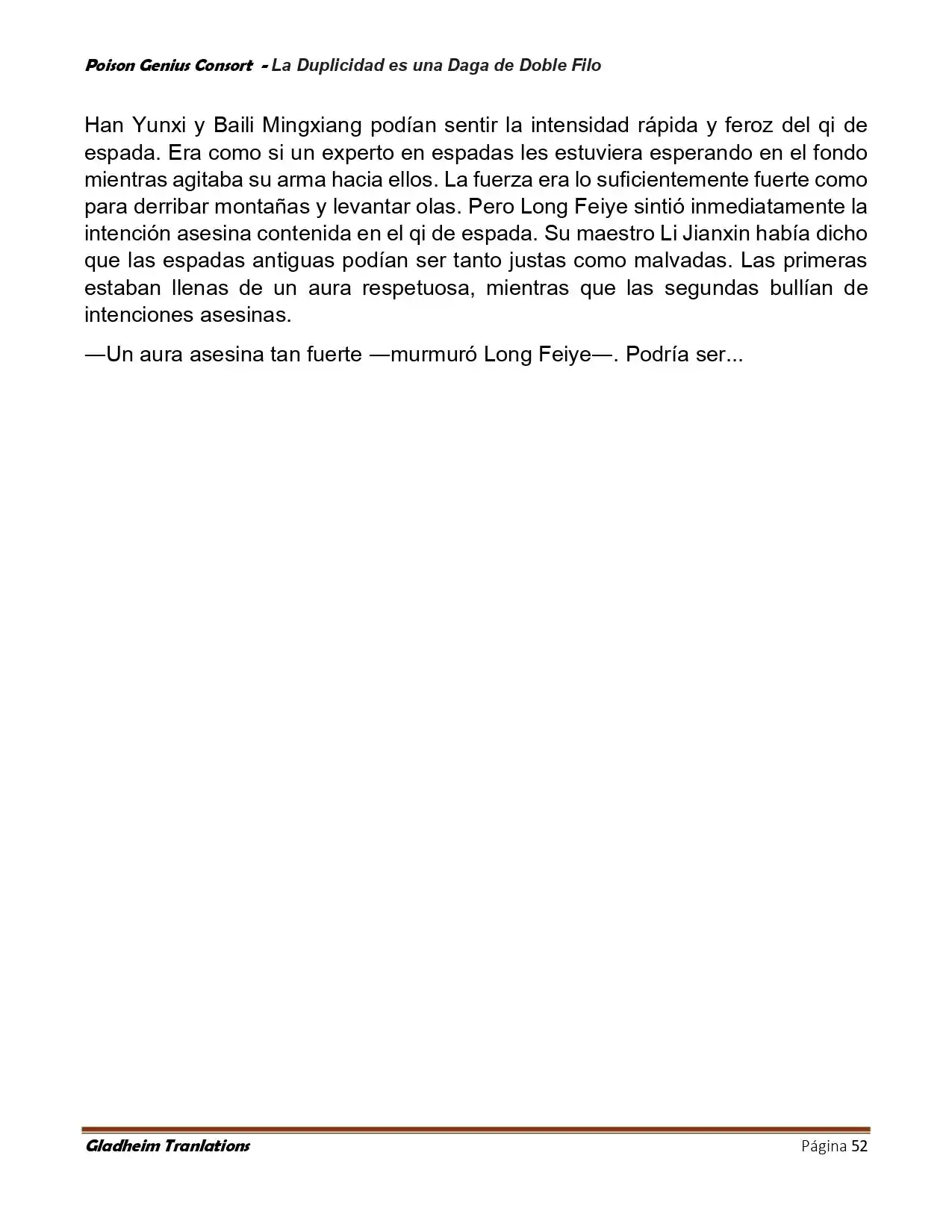 Poison Genius Consort - La Duplicidad es una Daga de Doble Filo

Han Yunxi y Baili Mingxiang podían sentir la intensidad rápida y feroz del qi de espada. Era como si un experto en espadas les estuviera esperando en el fondo mientras agitaba su arma hacia ellos. La fuerza era lo suficientemente fuerte como para derribar montañas y levantar olas. Pero Long Feiye sintió inmediatamente la intención asesina contenida en el qi de espada. Su maestro Li Jianxin había dicho que las espadas antiguas podían ser tanto justas como malvadas. Las primeras estaban llenas de un aura respetuosa, mientras que las segundas bullían de intenciones asesinas.

—Un aura asesina tan fuerte —murmuró Long Feiye—. Podría ser...

Gladheim Tranlations

Página 52